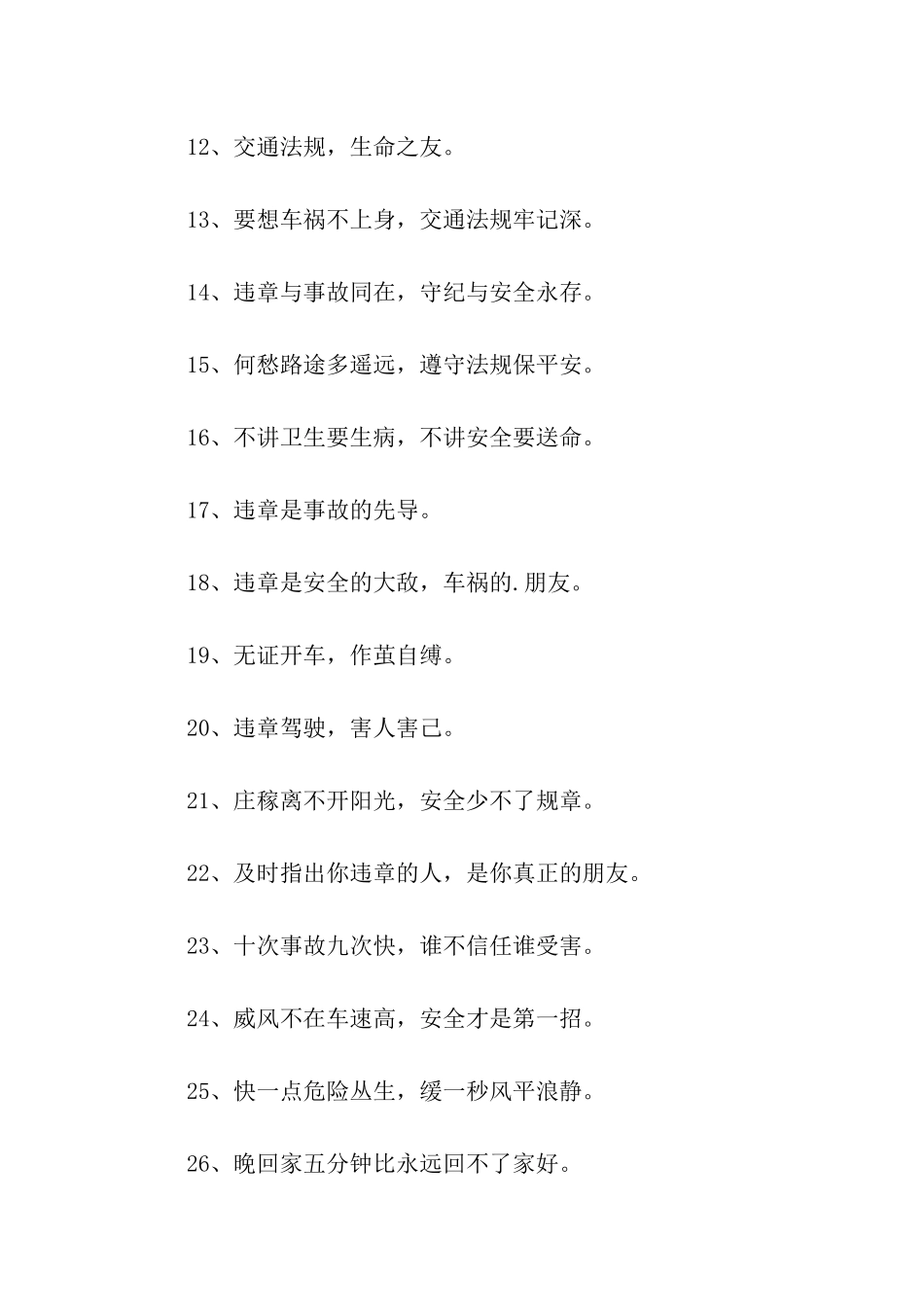 12、交通法规，生命之友。

13、要想车祸不上身，交通法规牢记深。

14、违章与事故同在，守纪与安全永存。

15、何愁路途多遥远，遵守法规保平安。

16、不讲卫生要生病，不讲安全要送命。

17、违章是事故的先导。

18、违章是安全的大敌，车祸的.朋友。

19、无证开车，作茧自缚。

20、违章驾驶，害人害己。

21、庄稼离不开阳光，安全少不了规章。

22、及时指出你违章的人，是你真正的朋友。

23、十次事故九次快，谁不信任谁受害。

24、威风不在车速高，安全才是第一招。

25、快一点危险丛生，缓一秒风平浪静。

26、晚回家五分钟比永远回不了家好。